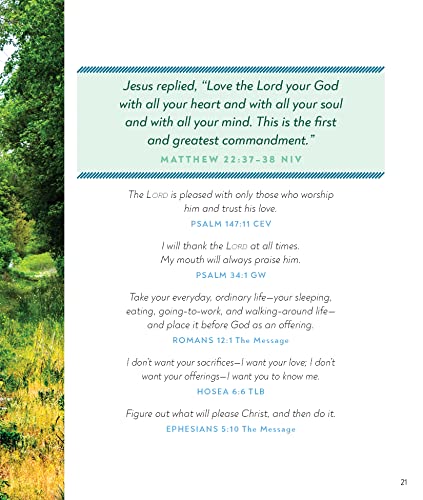 Jesus replied, "Love the Lord your God with all your heart and with all your soul and with all your mind. This is the first and greatest commandment."

MATTHEW 22:37–38 NIV

The LORD is pleased with only those who worship him and trust his love.

PSALM 147:11 CEV

I will thank the LORD at all times. My mouth will always praise him.

PSALM 34:1 GW

Take your everyday, ordinary life—your sleeping, eating, going-to-work, and walking-around life—and place it before God as an offering.

ROMANS 12:1 The Message

I don't want your sacrifices—I want your love; I don't want your offerings—I want you to know me.

HOSEA 6:6 TLB

Figure out what will please Christ, and then do it.

EPHESIANS 5:10 The Message

21